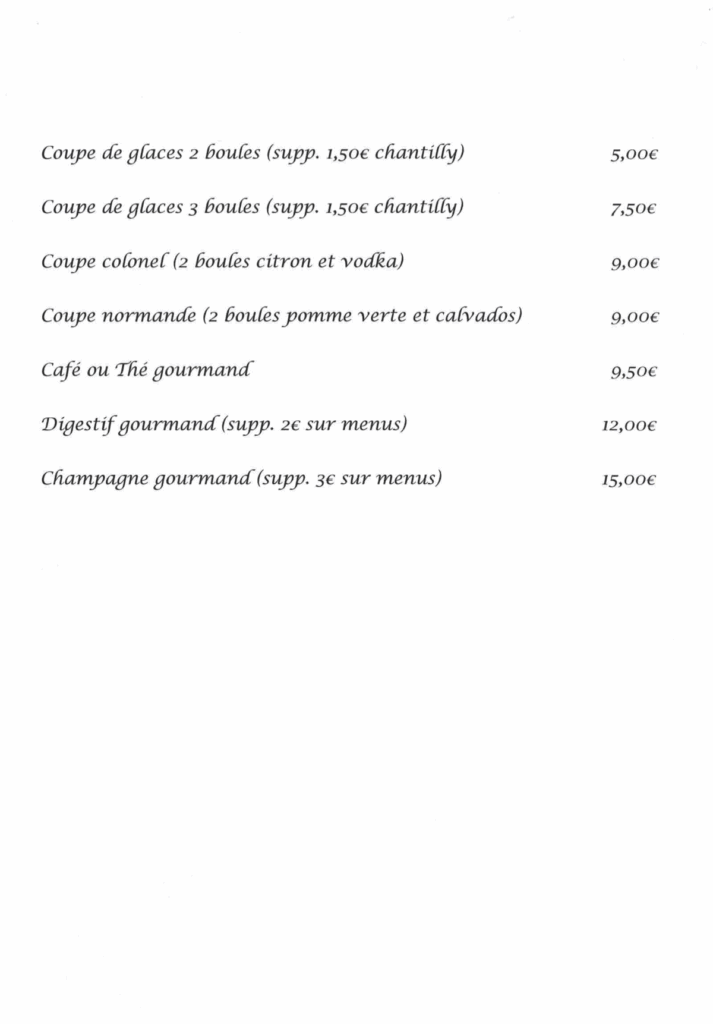 Coupe de glaces 2 boules (supp. 1,50€ chantilly) 5,00€

Coupe de glaces 3 boules (supp. 1,50€ chantilly) 7,50€

Coupe colonel (2 boules citron et vodka) 9,00€

Coupe normande (2 boules pomme verte et calvados) 9,00€

Café ou Thé gourmand 9,50€

Digestif gourmand (supp. 2€ sur menus) 12,00€

Champagne gourmand (supp. 3€ sur menus) 15,00€